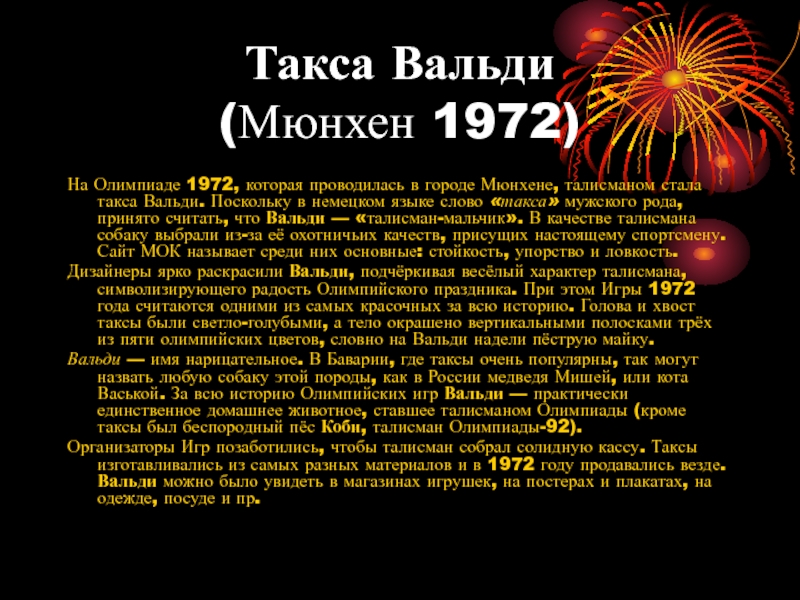 Такса Вальди (Мюнхен 1972)

На Олимпиаде 1972, которая проводилась в городе Мюнхене, талисманом стала такса Вальди. Поскольку в немецком языке слово «такса» мужского рода, принято считать, что Вальди — «талисман-мальчик». В качестве талисмана собаку выбрали из-за её охотничьих качеств, присущих настоящему спортсмену. Сайт МОК называет среди них основные: стойкость, упорство и ловкость.

Дизайнеры ярко раскрасили Вальди, подчёркивая весёлый характер талисмана, символизирующего радость Олимпийского праздника. При этом Игры 1972 года считаются одними из самых красочных за всю историю. Голова и хвост таксы были светло-голубыми, а тело окрашено вертикальными полосками трёх из пяти олимпийских цветов, словно на Вальди надели пёструю майку.

Вальди — имя нарицательное. В Баварии, где таксы очень популярны, так могут назвать любую собаку этой породы, как в России медведя Мишей, или кота Васькой. За всю историю Олимпийских игр Вальди — практически единственное домашнее животное, ставшее талисманом Олимпиады (кроме таксы был беспородный пёс Коби, талисман Олимпиады-92).

Организаторы Игр позаботились, чтобы талисман собрал солидную кассу. Таксы изготавливались из самых разных материалов и в 1972 году продавались везде. Вальди можно было увидеть в магазинах игрушек, на постерах и плакатах, на одежде, посуде и пр.